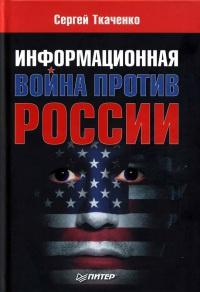 Сергей Ткаченко

ИНФОРМАЦИОННАЯ
ВОЙНА ПРОТИВ
РОССИИ

ПИТЕР